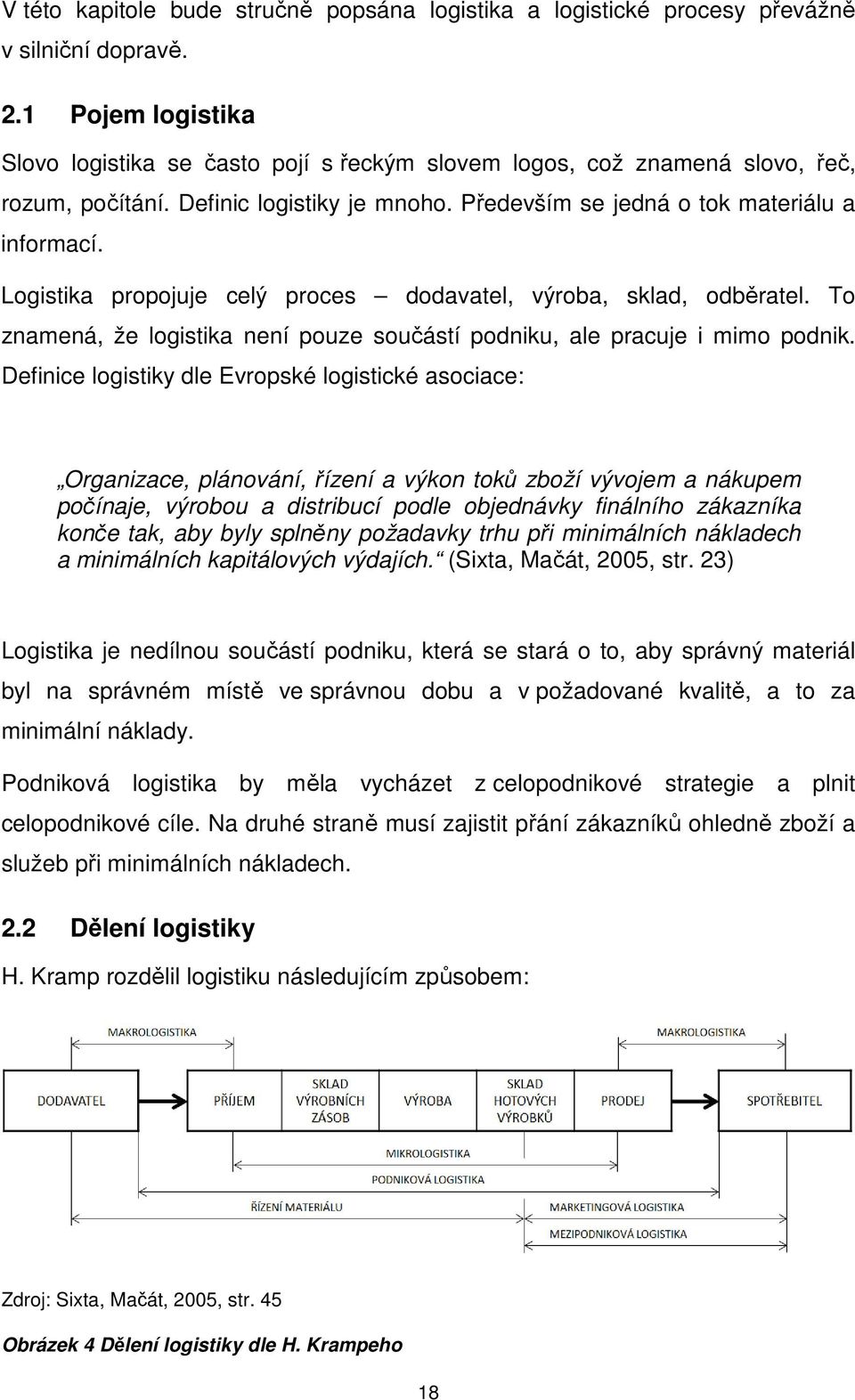 V této kapitole bude stručně popsána logistika a logistické procesy převážně v silniční dopravě.

2.1 Pojem logistika

Slovo logistika se často pojí s řeckým slovem logos, což znamená slovo, řeč, rozum, počítání. Definic logistiky je mnoho. Především se jedná o tok materiálu a informací.

Logistika propojuje celý proces – dodavatel, výroba, sklad, odběratel. To znamená, že logistika není pouze součástí podniku, ale pracuje i mimo podnik. Definice logistiky dle Evropské logistické asociace:

„Organizace, plánování, řízení a výkon toků zboží vývojem a nákupem počínaje, výrobou a distribucí podle objednávky finálního zákazníka konče tak, aby byly splněny požadavky trhu při minimálních nákladech a minimálních kapitálových výdajích.“ (Sixta, Mačát, 2005, str. 23)

Logistika je nedílnou součástí podniku, která se stará o to, aby správný materiál byl na správném místě ve správnou dobu a v požadované kvalitě, a to za minimální náklady.

Podniková logistika by měla vycházet z celopodnikové strategie a plnit celopodnikové cíle. Na druhé straně musí zajistit přání zákazníků ohledně zboží a služeb při minimálních nákladech.

2.2 Dělení logistiky

H. Kramp rozdělil logistiku následujícím způsobem:

MAKROLOGISTIKA
MAKROLOGISTIKA
DODAVATEL
PŘÍJEM
SKLAD VÝROBNÍCH ZÁSOB
VÝROBA
SKLAD HOTOVÝCH VÝROBKŮ
PRODEJ
SPOTŘEBITEL
MIKROLOGISTIKA
PODNIKOVÁ LOGISTIKA
ŘÍZENÍ MATERIÁLU
MARKETINGOVÁ LOGISTIKA
MEZIPODNIKOVÁ LOGISTIKA

Zdroj: Sixta, Mačát, 2005, str. 45

Obrázek 4 Dělení logistiky dle H. Krampeho

18